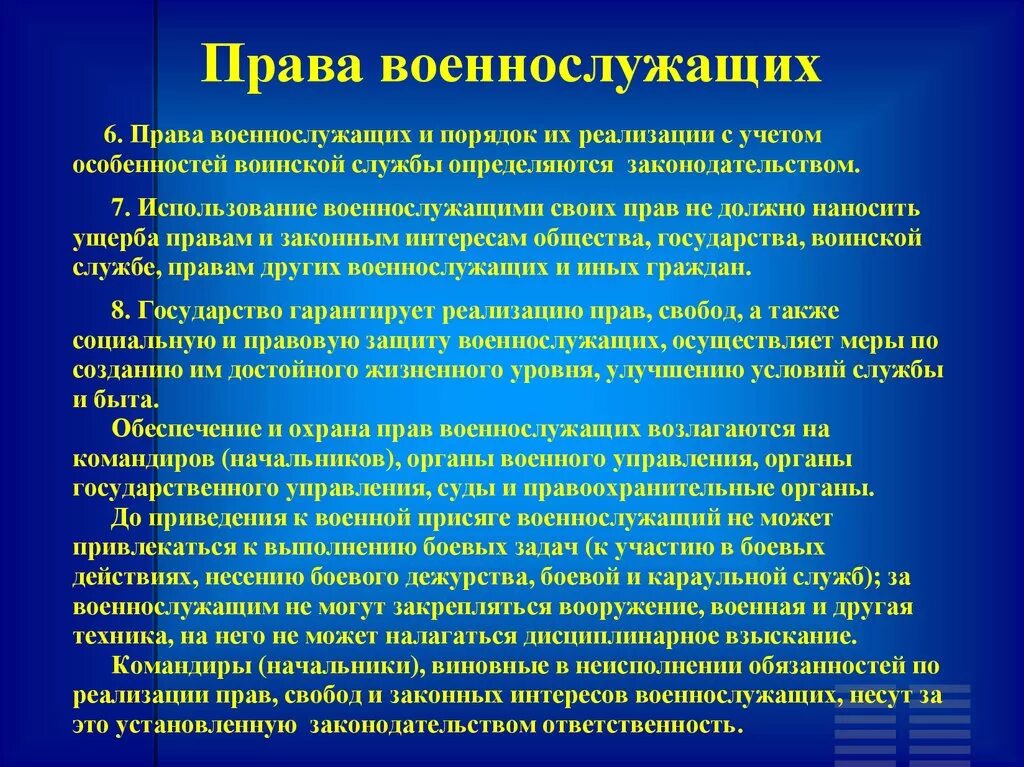 Права военнослужащих

6. Права военнослужащих и порядок их реализации с учетом особенностей воинской службы определяются законодательством.

7. Использование военнослужащими своих прав не должно наносить ущерба правам и законным интересам общества, государства, воинской службе, правам других военнослужащих и иных граждан.

8. Государство гарантирует реализацию прав, свобод, а также социальную и правовую защиту военнослужащих, осуществляет меры по созданию им достойного жизненного уровня, улучшению условий службы и быта.

Обеспечение и охрана прав военнослужащих возлагаются на командиров (начальников), органы военного управления, органы государственного управления, суды и правоохранительные органы.

До приведения к военной присяге военнослужащий не может привлекаться к выполнению боевых задач (к участию в боевых действиях, несению боевого дежурства, боевой и караульной служб); за военнослужащим не могут закрепляться вооружение, военная и другая техника, на него не может налагаться дисциплинарное взыскание.

Командиры (начальники), виновные в неисполнении обязанностей по реализации прав, свобод и законных интересов военнослужащих, несут за это установленную законодательством ответственность.